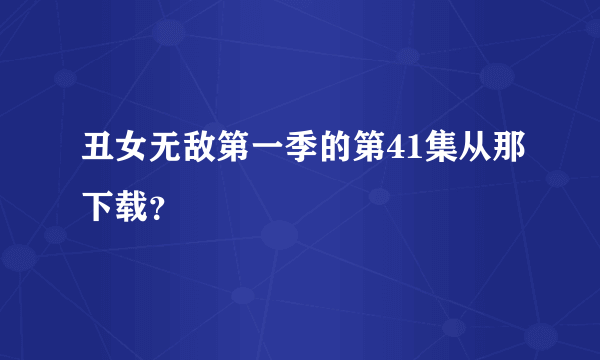 丑女无敌第一季的第41集从那下载？